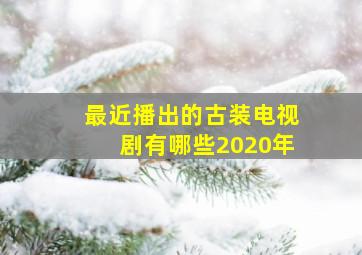 最近播出的古装电视剧有哪些2020年